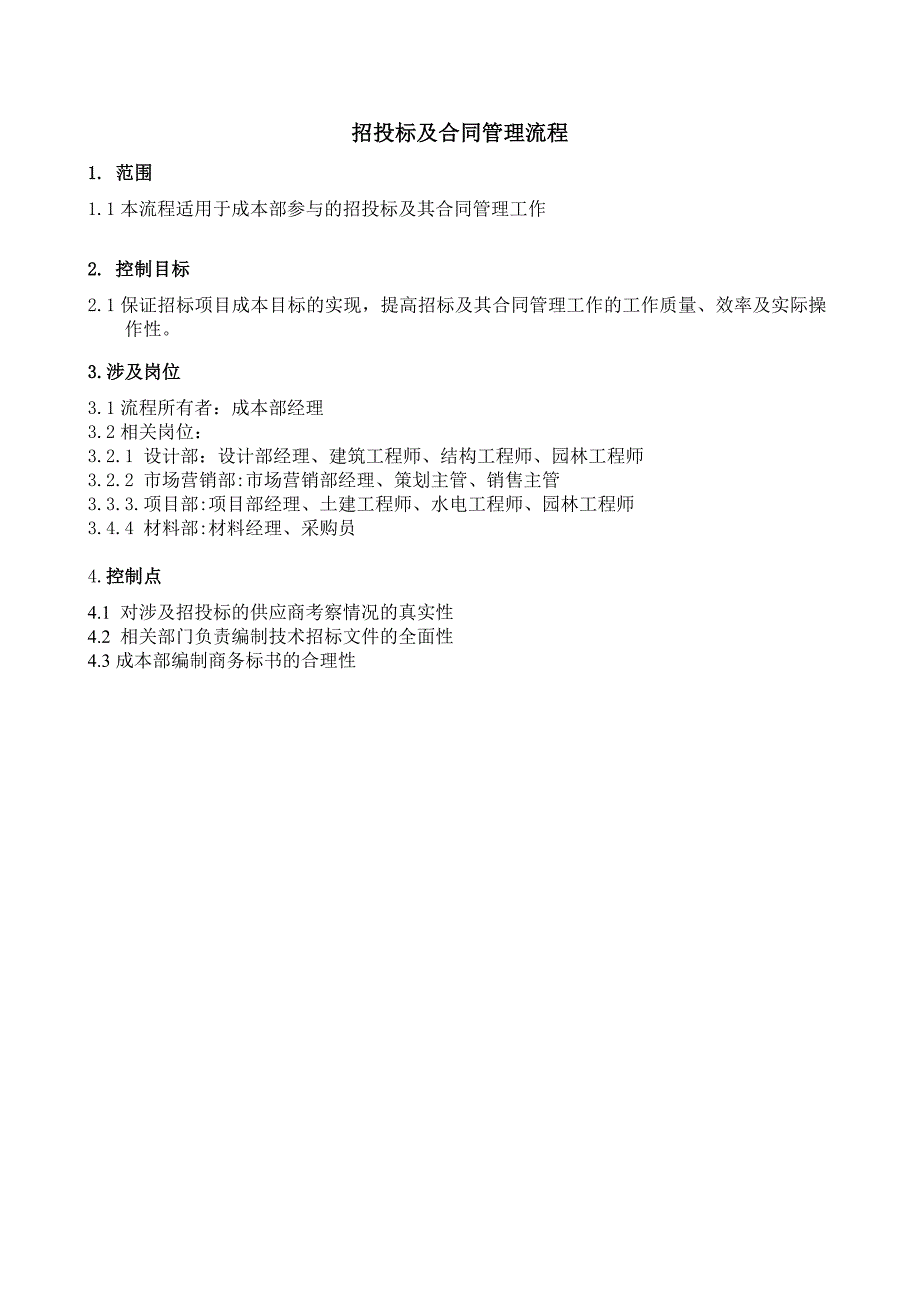 招投标及合同管理流程

1. 范围

1.1 本流程适用于成本部参与的招投标及其合同管理工作

2. 控制目标

2.1 保证招标项目成本目标的实现，提高招标及其合同管理工作的工作质量、效率及实际操作性。

3.涉及岗位

3.1 流程所有者：成本部经理
3.2 相关岗位：
3.2.1 设计部：设计部经理、建筑工程师、结构工程师、园林工程师
3.2.2 市场营销部:市场营销部经理、策划主管、销售主管
3.3.3.项目部:项目部经理、土建工程师、水电工程师、园林工程师
3.4.4 材料部:材料经理、采购员

4.控制点

4.1 对涉及招投标的供应商考察情况的真实性
4.2 相关部门负责编制技术招标文件的全面性
4.3 成本部编制商务标书的合理性